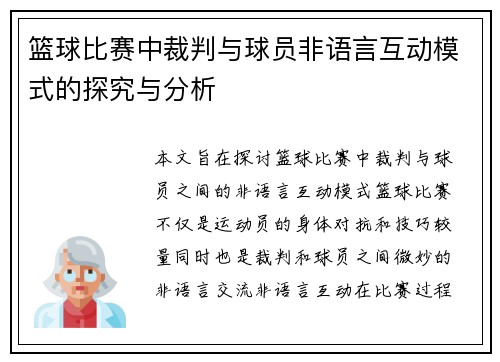 篮球比赛中裁判与球员非语言互动模式的探究与分析

本文旨在探讨篮球比赛中裁判与球员之间的非语言互动模式篮球比赛不仅是运动员的身体对抗和技巧较量同时也是裁判和球员之间微妙的非语言交流非语言互动在比赛过程